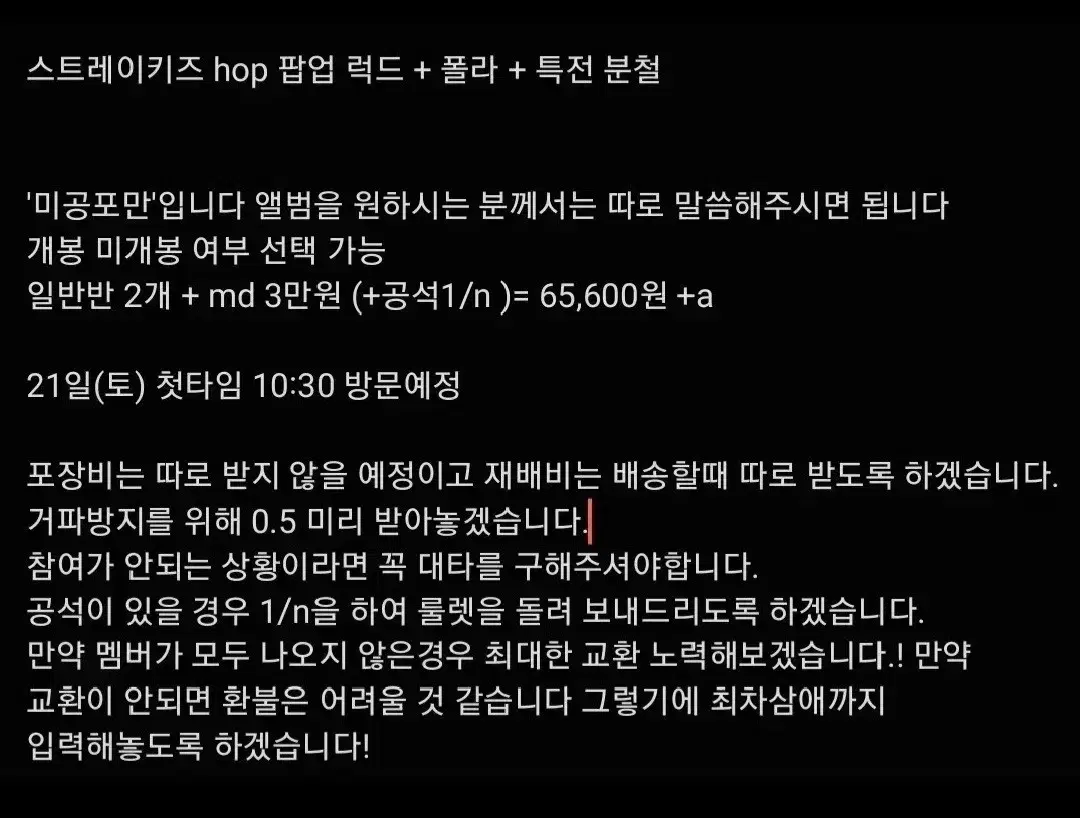 스트레이키즈 hop 팝업 럭드 + 폴라 + 특전 분철

'미공포만'입니다 앨범을 원하시는 분께서는 따로 말씀해주시면 됩니다
개봉 미개봉 여부 선택 가능
일반반 2개 + md 3만원 (+공석1/n )= 65,600원 +a

21일(토) 첫타임 10:30 방문예정

포장비는 따로 받지 않을 예정이고 재배비는 배송할때 따로 받도록 하겠습니다.
거파방지를 위해 0.5 미리 받아놓겠습니다.
참여가 안되는 상황이라면 꼭 대타를 구해주셔야합니다.
공석이 있을 경우 1/n을 하여 룰렛을 돌려 보내드리도록 하겠습니다.
만약 멤버가 모두 나오지 않은경우 최대한 교환 노력해보겠습니다.! 만약 교환이 안되면 환불은 어려울 것 같습니다 그렇기에 최차삼애까지 입력해놓도록 하겠습니다!